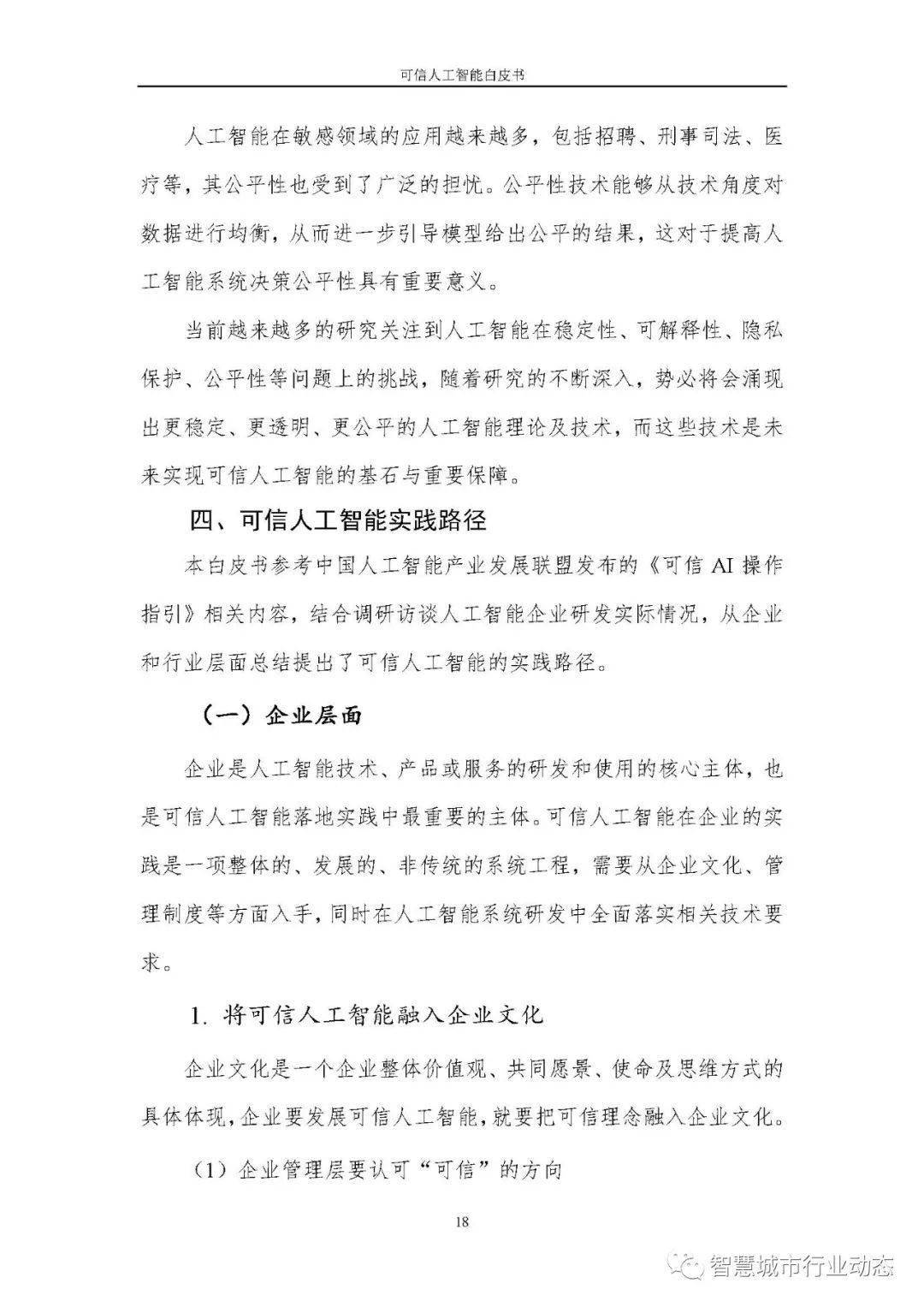 可信人工智能白皮书

人工智能在敏感领域的应用越来越多，包括招聘、刑事司法、医疗等，其公平性也受到了广泛的担忧。公平性技术能够从技术角度对数据进行均衡，从而进一步引导模型给出公平的结果，这对于提高人工智能系统决策公平性具有重要意义。

当前越来越多的研究关注到人工智能在稳定性、可解释性、隐私保护、公平性等问题上的挑战，随着研究的不断深入，势必将会涌现出更稳定、更透明、更公平的人工智能理论及技术，而这些技术是未来实现可信人工智能的基石与重要保障。

四、可信人工智能实践路径

本白皮书参考中国人工智能产业发展联盟发布的《可信 AI 操作指引》相关内容，结合调研访谈人工智能企业研发实际情况，从企业和行业层面总结提出了可信人工智能的实践路径。

（一）企业层面

企业是人工智能技术、产品或服务的研发和使用的核心主体，也是可信人工智能落地实践中最重要的主体。可信人工智能在企业的实践是一项整体的、发展的、非传统的系统工程，需要从企业文化、管理制度等方面入手，同时在人工智能系统研发中全面落实相关技术要求。

1. 将可信人工智能融入企业文化

企业文化是一个企业整体价值观、共同愿景、使命及思维方式的具体体现，企业要发展可信人工智能，就要把可信理念融入企业文化。

（1）企业管理层要认可“可信”的方向

18

智慧城市行业动态